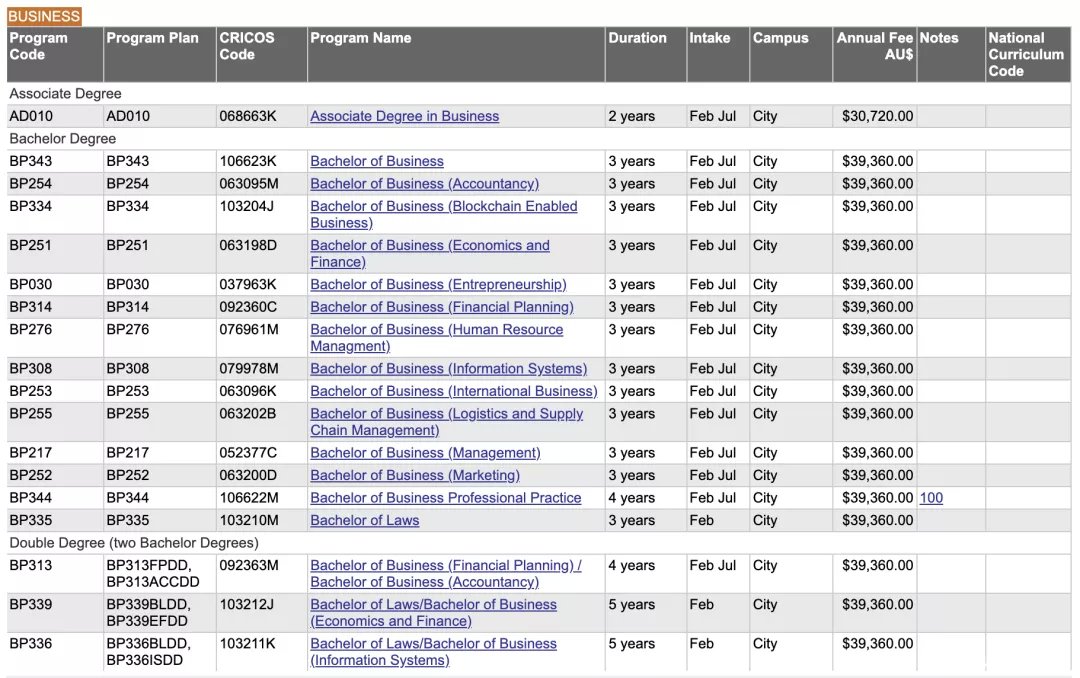 BUSINESS

| Program Code | Program Plan | CRICOS Code | Program Name | Duration | Intake | Campus | Annual Fee AU$ | Notes | National Curriculum Code |
|---|---|---|---|---|---|---|---|---|---|
| Associate Degree | | | | | | | | | |
| AD010 | AD010 | 068663K | Associate Degree in Business | 2 years | Feb Jul | City | $30,720.00 | | |
| Bachelor Degree | | | | | | | | | |
| BP343 | BP343 | 106623K | Bachelor of Business | 3 years | Feb Jul | City | $39,360.00 | | |
| BP254 | BP254 | 063095M | Bachelor of Business (Accountancy) | 3 years | Feb Jul | City | $39,360.00 | | |
| BP334 | BP334 | 103204J | Bachelor of Business (Blockchain Enabled Business) | 3 years | Feb Jul | City | $39,360.00 | | |
| BP251 | BP251 | 063198D | Bachelor of Business (Economics and Finance) | 3 years | Feb Jul | City | $39,360.00 | | |
| BP030 | BP030 | 037963K | Bachelor of Business (Entrepreneurship) | 3 years | Feb Jul | City | $39,360.00 | | |
| BP314 | BP314 | 092360C | Bachelor of Business (Financial Planning) | 3 years | Feb Jul | City | $39,360.00 | | |
| BP276 | BP276 | 076961M | Bachelor of Business (Human Resource Managment) | 3 years | Feb Jul | City | $39,360.00 | | |
| BP308 | BP308 | 079978M | Bachelor of Business (Information Systems) | 3 years | Feb Jul | City | $39,360.00 | | |
| BP253 | BP253 | 063096K | Bachelor of Business (International Business) | 3 years | Feb Jul | City | $39,360.00 | | |
| BP255 | BP255 | 063202B | Bachelor of Business (Logistics and Supply Chain Management) | 3 years | Feb Jul | City | $39,360.00 | | |
| BP217 | BP217 | 052377C | Bachelor of Business (Management) | 3 years | Feb Jul | City | $39,360.00 | | |
| BP252 | BP252 | 063200D | Bachelor of Business (Marketing) | 3 years | Feb Jul | City | $39,360.00 | | |
| BP344 | BP344 | 106622M | Bachelor of Business Professional Practice | 4 years | Feb Jul | City | $39,360.00 | 100 | |
| BP335 | BP335 | 103210M | Bachelor of Laws | 3 years | Feb | City | $39,360.00 | | |
| Double Degree (two Bachelor Degrees) | | | | | | | | | |
| BP313 | BP313FPDD, BP313ACCDD | 092363M | Bachelor of Business (Financial Planning) / Bachelor of Business (Accountancy) | 4 years | Feb Jul | City | $39,360.00 | | |
| BP339 | BP339BLDD, BP339EFDD | 103212J | Bachelor of Laws/Bachelor of Business (Economics and Finance) | 5 years | Feb | City | $39,360.00 | | |
| BP336 | BP336BLDD, BP336ISDD | 103211K | Bachelor of Laws/Bachelor of Business (Information Systems) | 5 years | Feb | City | $39,360.00 | | |